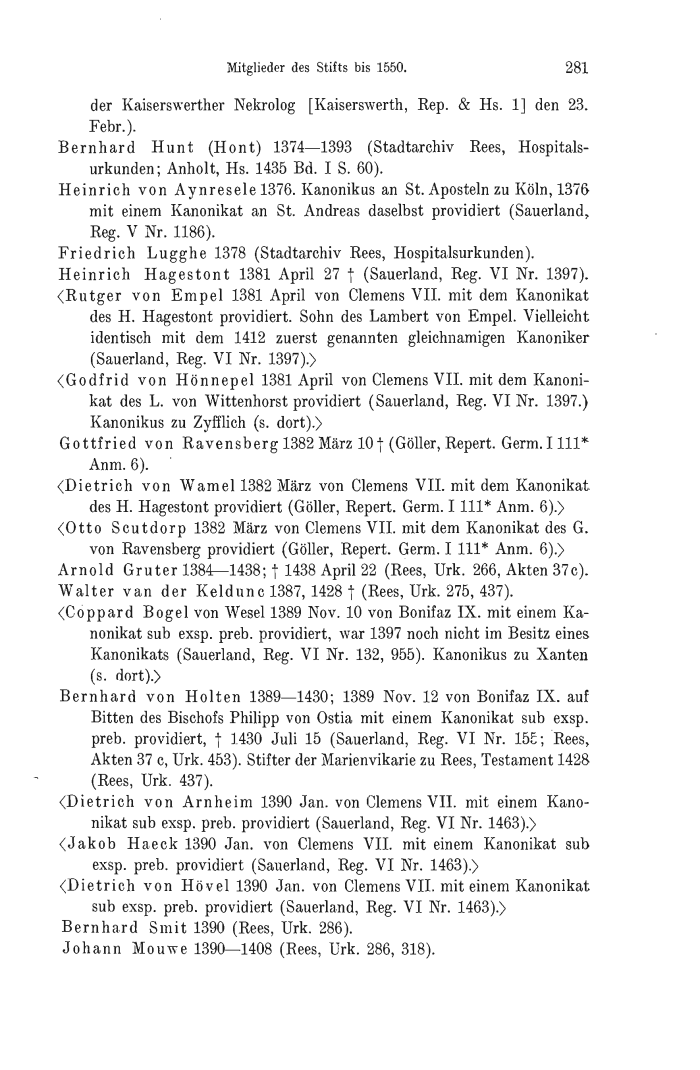 Mitglieder des Stifts bis 1550. 281

der Kaiserswerther Nekrolog [Kaiserswerth, Rep. & Hs. 1] den 23. Febr.).

Bernhard Hunt (Hont) 1374—1393 (Stadtarchiv Rees, Hospitalsurkunden; Anholt, Hs. 1435 Bd. I S. 60).

Heinrich von Aynresele 1376. Kanonikus an St. Aposteln zu Köln, 1376 mit einem Kanonikat an St. Andreas daselbst providiert (Sauerland, Reg. V Nr. 1186).

Friedrich Lugghe 1378 (Stadtarchiv Rees, Hospitalsurkunden).

Heinrich Hagestont 1381 April 27 † (Sauerland, Reg. VI Nr. 1397).

⟨Rutger von Empel 1381 April von Clemens VII. mit dem Kanonikat des H. Hagestont providiert. Sohn des Lambert von Empel. Vielleicht identisch mit dem 1412 zuerst genannten gleichnamigen Kanoniker (Sauerland, Reg. VI Nr. 1397).⟩

⟨Godfrid von Hönnepel 1381 April von Clemens VII. mit dem Kanonikat des L. von Wittenhorst providiert (Sauerland, Reg. VI Nr. 1397.) Kanonikus zu Zyfflich (s. dort).⟩

Gottfried von Ravensberg 1382 März 10 † (Göller, Repert. Germ. I 111* Anm. 6).

⟨Dietrich von Wamel 1382 März von Clemens VII. mit dem Kanonikat des H. Hagestont providiert (Göller, Repert. Germ. I 111* Anm. 6).⟩

⟨Otto Scutdorp 1382 März von Clemens VII. mit dem Kanonikat des G. von Ravensberg providiert (Göller, Repert. Germ. I 111* Anm. 6).⟩

Arnold Gruter 1384—1438; † 1438 April 22 (Rees, Urk. 266, Akten 37c).

Walter van der Keldunc 1387, 1428 † (Rees, Urk. 275, 437).

⟨Coppard Bogel von Wesel 1389 Nov. 10 von Bonifaz IX. mit einem Kanonikat sub exsp. preb. providiert, war 1397 noch nicht im Besitz eines Kanonikats (Sauerland, Reg. VI Nr. 132, 955). Kanonikus zu Xanten (s. dort).⟩

Bernhard von Holten 1389—1430; 1389 Nov. 12 von Bonifaz IX. auf Bitten des Bischofs Philipp von Ostia mit einem Kanonikat sub exsp. preb. providiert, † 1430 Juli 15 (Sauerland, Reg. VI Nr. 155; Rees, Akten 37 c, Urk. 453). Stifter der Marienvikarie zu Rees, Testament 1428 (Rees, Urk. 437).

⟨Dietrich von Arnheim 1390 Jan. von Clemens VII. mit einem Kanonikat sub exsp. preb. providiert (Sauerland, Reg. VI Nr. 1463).⟩

⟨Jakob Haeck 1390 Jan. von Clemens VII. mit einem Kanonikat sub exsp. preb. providiert (Sauerland, Reg. VI Nr. 1463).⟩

⟨Dietrich von Hövel 1390 Jan. von Clemens VII. mit einem Kanonikat sub exsp. preb. providiert (Sauerland, Reg. VI Nr. 1463).⟩

Bernhard Smit 1390 (Rees, Urk. 286).

Johann Mouwe 1390—1408 (Rees, Urk. 286, 318).